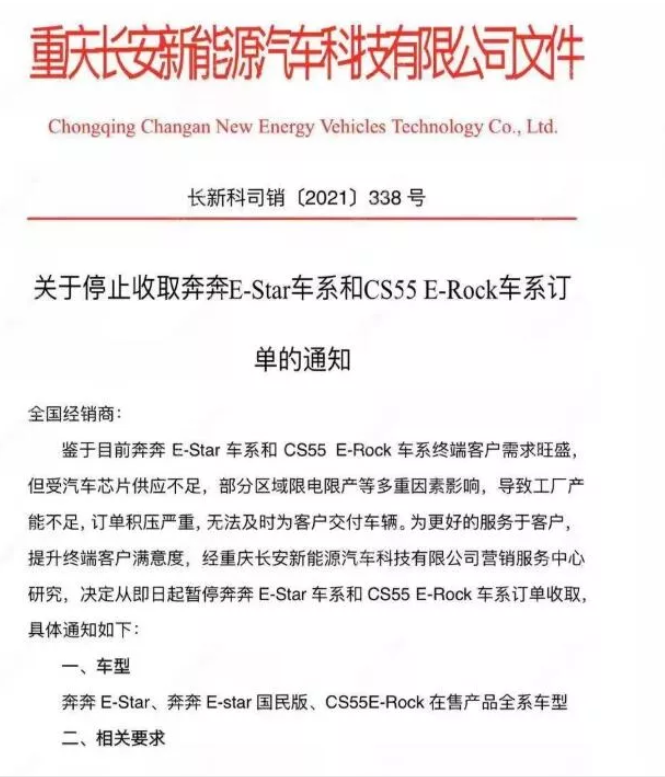 重庆长安新能源汽车科技有限公司文件

Chongqing Changan New Energy Vehicles Technology Co., Ltd.

长新科司销〔2021〕338 号

关于停止收取奔奔E-Star车系和CS55 E-Rock车系订单的通知

全国经销商：

鉴于目前奔奔 E-Star 车系和 CS55 E-Rock 车系终端客户需求旺盛，但受汽车芯片供应不足，部分区域限电限产等多重因素影响，导致工厂产能不足，订单积压严重，无法及时为客户交付车辆。为更好的服务于客户，提升终端客户满意度，经重庆长安新能源汽车科技有限公司营销服务中心研究，决定从即日起暂停奔奔 E-Star 车系和 CS55 E-Rock 车系订单收取，具体通知如下：

一、车型

奔奔 E-Star、奔奔 E-star 国民版、CS55E-Rock 在售产品全系车型

二、相关要求